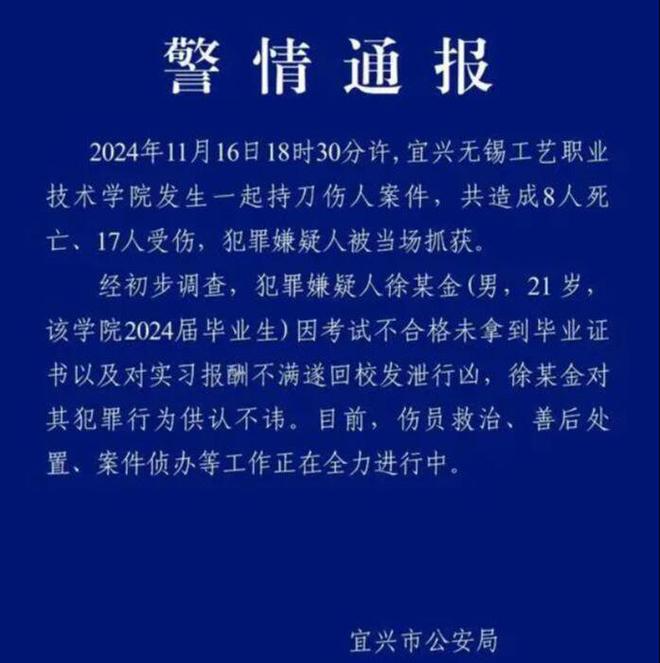 警情通报

2024年11月16日18时30分许，宜兴无锡工艺职业技术学院发生一起持刀伤人案件，共造成8人死亡、17人受伤，犯罪嫌疑人被当场抓获。

经初步调查，犯罪嫌疑人徐某金（男，21岁，该学院2024届毕业生）因考试不合格未拿到毕业证书以及对实习报酬不满遂回校发泄行凶，徐某金对其犯罪行为供认不讳。目前，伤员救治、善后处置、案件侦办等工作正在全力进行中。

宜兴市公安局